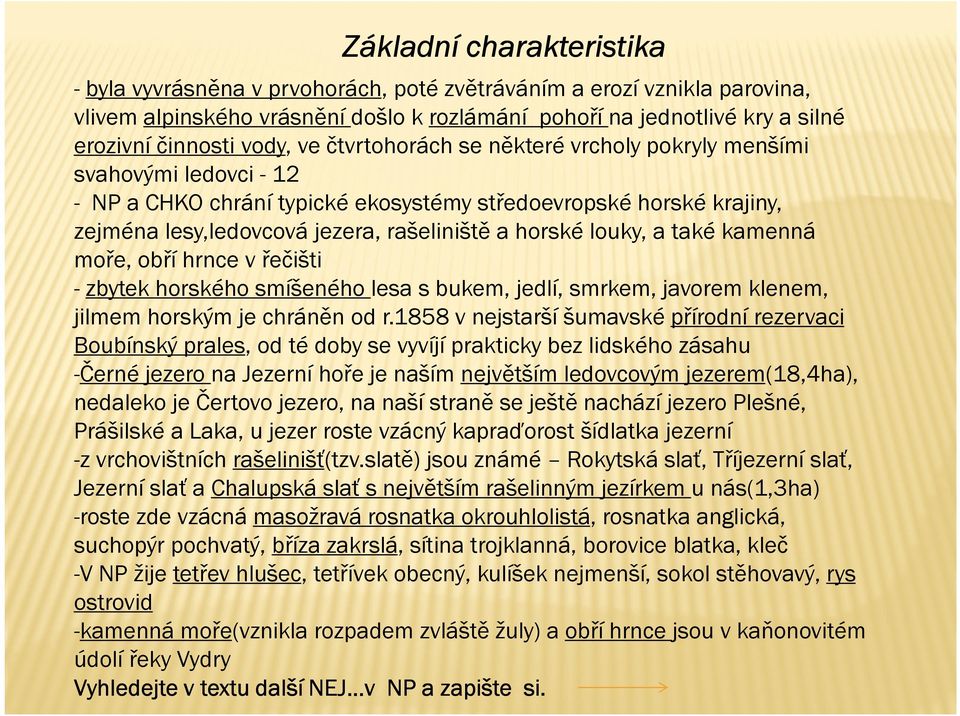 Základní charakteristika

- byla vyvrásněna v prvohorách, poté zvětráváním a erozí vznikla parovina, vlivem alpinského vrásnění došlo k rozlámání pohoří na jednotlivé kry a silné erozivní činnosti vody, ve čtvrtohorách se některé vrcholy pokryly menšími svahovými ledovci - 12
- NP a CHKO chrání typické ekosystémy středoevropské horské krajiny, zejména lesy,ledovcová jezera, rašeliniště a horské louky, a také kamenná moře, obří hrnce v řečišti
- zbytek horského smíšeného lesa s bukem, jedlí, smrkem, javorem klenem, jilmem horským je chráněn od r.1858 v nejstarší šumavské přírodní rezervaci Boubínský prales, od té doby se vyvíjí prakticky bez lidského zásahu
-Černé jezero na Jezerní hoře je naším největším ledovcovým jezerem(18,4ha), nedaleko je Čertovo jezero, na naší straně se ještě nachází jezero Plešné, Prášilské a Laka, u jezer roste vzácný kapraďorost šídlatka jezerní
-z vrchovištních rašelinišť(tzv.slatě) jsou známé – Rokytská slať, Tříjezerní slať, Jezerní slať a Chalupská slať s největším rašelinným jezírkem u nás(1,3ha)
-roste zde vzácná masožravá rosnatka okrouhlolistá, rosnatka anglická, suchopýr pochvatý, bříza zakrslá, sítina trojklanná, borovice blatka, kleč
-V NP žije tetřev hlušec, tetřívek obecný, kulíšek nejmenší, sokol stěhovavý, rys ostrovid
-kamenná moře(vznikla rozpadem zvláště žuly) a obří hrnce jsou v kaňonovitém údolí řeky Vydry
Vyhledejte v textu další NEJ…v NP a zapište si.